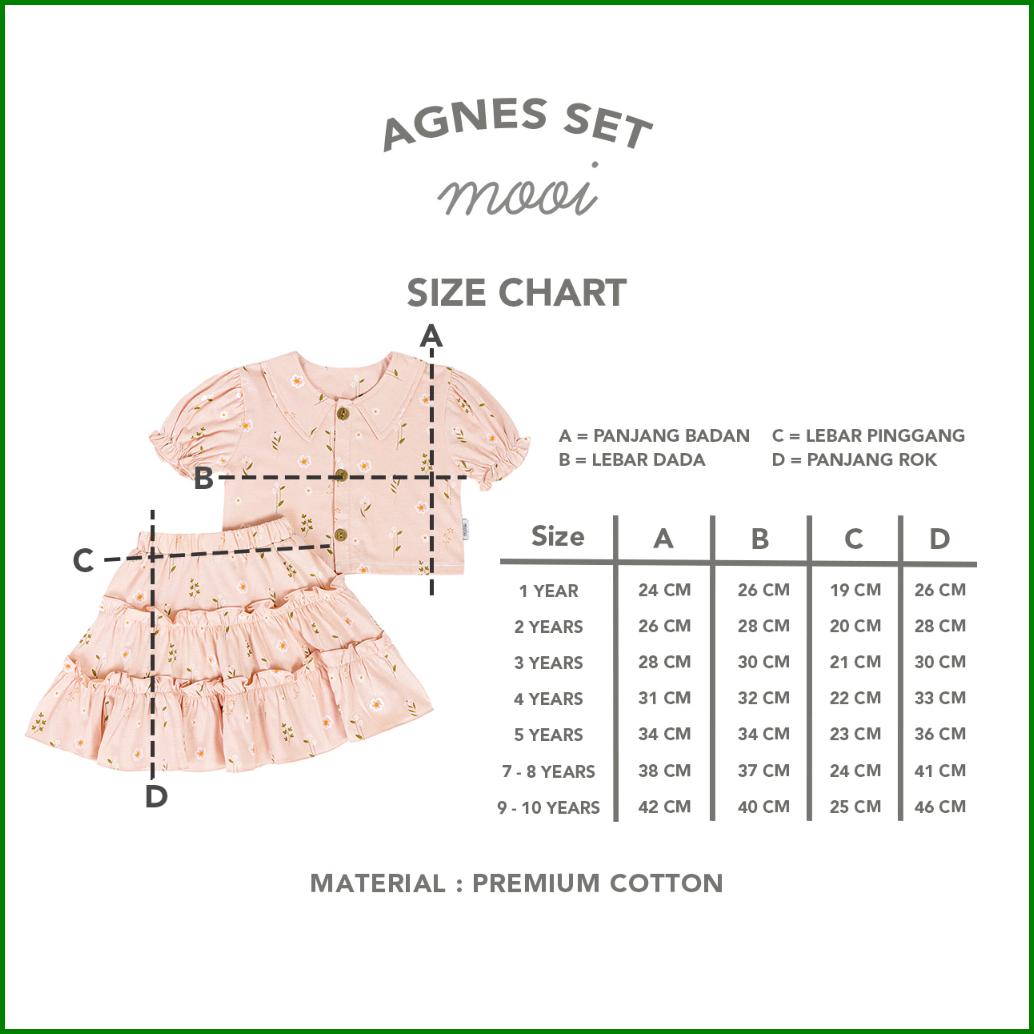 AGNES SET
mooi

SIZE CHART

A
B
C
D

A = PANJANG BADAN
B = LEBAR DADA
C = LEBAR PINGGANG
D = PANJANG ROK

| Size | A | B | C | D |
|---|---|---|---|---|
| 1 YEAR | 24 CM | 26 CM | 19 CM | 26 CM |
| 2 YEARS | 26 CM | 28 CM | 20 CM | 28 CM |
| 3 YEARS | 28 CM | 30 CM | 21 CM | 30 CM |
| 4 YEARS | 31 CM | 32 CM | 22 CM | 33 CM |
| 5 YEARS | 34 CM | 34 CM | 23 CM | 36 CM |
| 7 - 8 YEARS | 38 CM | 37 CM | 24 CM | 41 CM |
| 9 - 10 YEARS | 42 CM | 40 CM | 25 CM | 46 CM |

MATERIAL : PREMIUM COTTON